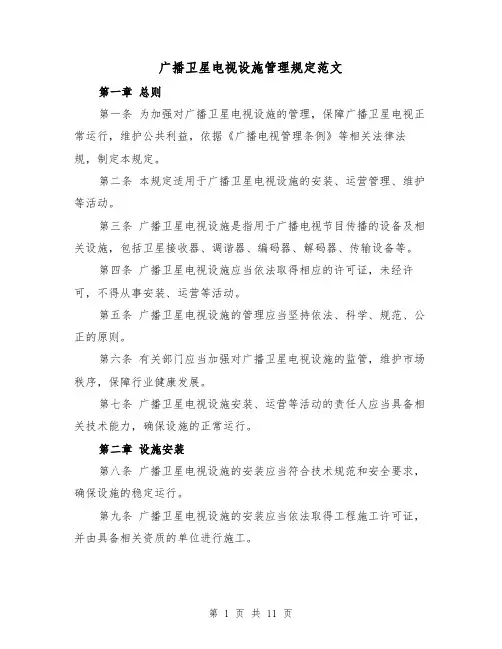 广播卫星电视设施管理规定范文

第一章 总则

第一条 为加强对广播卫星电视设施的管理，保障广播卫星电视正常运行，维护公共利益，依据《广播电视管理条例》等相关法律法规，制定本规定。

第二条 本规定适用于广播卫星电视设施的安装、运营管理、维护等活动。

第三条 广播卫星电视设施是指用于广播电视节目传播的设备及相关设施，包括卫星接收器、调谐器、编码器、解码器、传输设备等。

第四条 广播卫星电视设施应当依法取得相应的许可证，未经许可，不得从事安装、运营等活动。

第五条 广播卫星电视设施的管理应当坚持依法、科学、规范、公正的原则。

第六条 有关部门应当加强对广播卫星电视设施的监管，维护市场秩序，保障行业健康发展。

第七条 广播卫星电视设施安装、运营等活动的责任人应当具备相关技术能力，确保设施的正常运行。

第二章 设施安装

第八条 广播卫星电视设施的安装应当符合技术规范和安全要求，确保设施的稳定运行。

第九条 广播卫星电视设施的安装应当依法取得工程施工许可证，并由具备相关资质的单位进行施工。

第 1 页 共 11 页